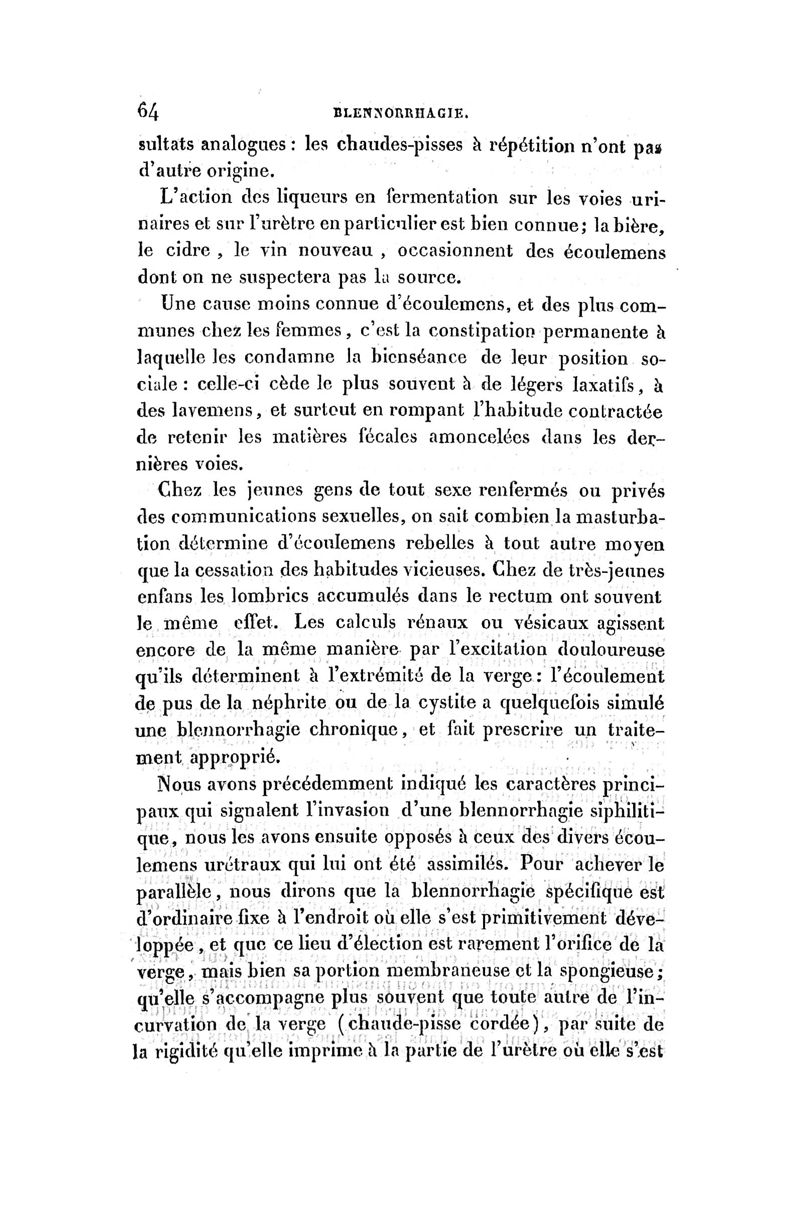 64 BLENNORRHAGIE.

sultats analogues : les chaudes-pisses à répétition n'ont pas d'autre origine.

L'action des liqueurs en fermentation sur les voies urinaires et sur l'urètre en particulier est bien connue; la bière, le cidre, le vin nouveau, occasionnent des écoulemens dont on ne suspectera pas la source.

Une cause moins connue d'écoulemens, et des plus communes chez les femmes, c'est la constipation permanente à laquelle les condamne la bienséance de leur position sociale : celle-ci cède le plus souvent à de légers laxatifs, à des lavemens, et surtout en rompant l'habitude contractée de retenir les matières fécales amoncelées dans les dernières voies.

Chez les jeunes gens de tout sexe renfermés ou privés des communications sexuelles, on sait combien la masturbation détermine d'écoulemens rebelles à tout autre moyen que la cessation des habitudes vicieuses. Chez de très-jeunes enfans les lombrics accumulés dans le rectum ont souvent le même effet. Les calculs rénaux ou vésicaux agissent encore de la même manière par l'excitation douloureuse qu'ils déterminent à l'extrémité de la verge : l'écoulement de pus de la néphrite ou de la cystite a quelquefois simulé une blennorrhagie chronique, et fait prescrire un traitement approprié.

Nous avons précédemment indiqué les caractères principaux qui signalent l'invasion d'une blennorrhagie siphilitique, nous les avons ensuite opposés à ceux des divers écoulemens urétraux qui lui ont été assimilés. Pour achever le parallèle, nous dirons que la blennorrhagie spécifique est d'ordinaire fixe à l'endroit où elle s'est primitivement développée, et que ce lieu d'élection est rarement l'orifice de la verge, mais bien sa portion membraneuse et la spongieuse; qu'elle s'accompagne plus souvent que toute autre de l'incurvation de la verge (chaude-pisse cordée), par suite de la rigidité qu'elle imprime à la partie de l'urètre où elle s'est